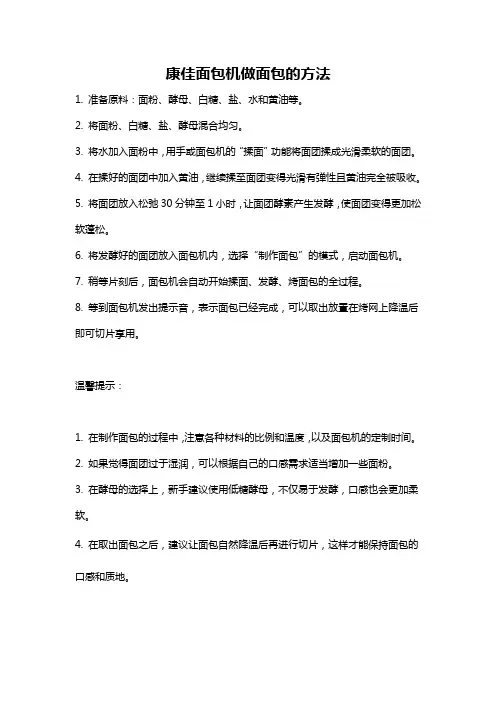 康佳面包机做面包的方法

1. 准备原料：面粉、酵母、白糖、盐、水和黄油等。

2. 将面粉、白糖、盐、酵母混合均匀。

3. 将水加入面粉中，用手或面包机的“揉面”功能将面团揉成光滑柔软的面团。

4. 在揉好的面团中加入黄油，继续揉至面团变得光滑有弹性且黄油完全被吸收。

5. 将面团放入松弛 30 分钟至 1 小时，让面团酵素产生发酵，使面团变得更加松软蓬松。

6. 将发酵好的面团放入面包机内，选择“制作面包”的模式，启动面包机。

7. 稍等片刻后，面包机会自动开始揉面、发酵、烤面包的全过程。

8. 等到面包机发出提示音，表示面包已经完成，可以取出放置在烤网上降温后即可切片享用。

温馨提示：

1. 在制作面包的过程中，注意各种材料的比例和温度，以及面包机的定制时间。

2. 如果觉得面团过于湿润，可以根据自己的口感需求适当增加一些面粉。

3. 在酵母的选择上，新手建议使用低糖酵母，不仅易于发酵，口感也会更加柔软。

4. 在取出面包之后，建议让面包自然降温后再进行切片，这样才能保持面包的口感和质地。